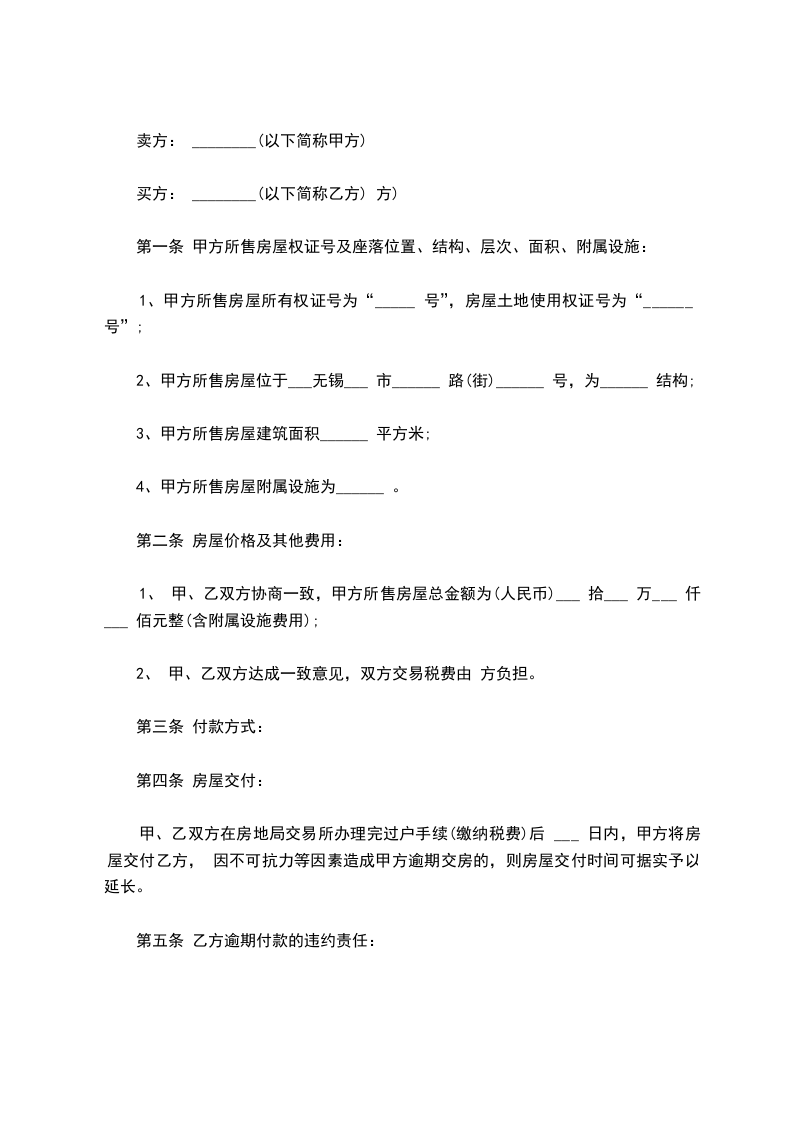 卖方： ________(以下简称甲方)

买方： ________(以下简称乙方) 方)

第一条 甲方所售房屋权证号及座落位置、结构、层次、面积、附属设施：

1、甲方所售房屋所有权证号为“_____ 号”，房屋土地使用权证号为“______ 号”；

2、甲方所售房屋位于___无锡___ 市______ 路(街)______ 号，为______ 结构；

3、甲方所售房屋建筑面积______ 平方米；

4、甲方所售房屋附属设施为______ 。

第二条 房屋价格及其他费用：

1、 甲、乙双方协商一致，甲方所售房屋总金额为(人民币)___ 拾___ 万___ 仟___ 佰元整(含附属设施费用)；

2、 甲、乙双方达成一致意见，双方交易税费由 方负担。

第三条 付款方式：

第四条 房屋交付：

甲、乙双方在房地局交易所办理完过户手续(缴纳税费)后 ___ 日内，甲方将房屋交付乙方， 因不可抗力等因素造成甲方逾期交房的，则房屋交付时间可据实予以延长。

第五条 乙方逾期付款的违约责任：